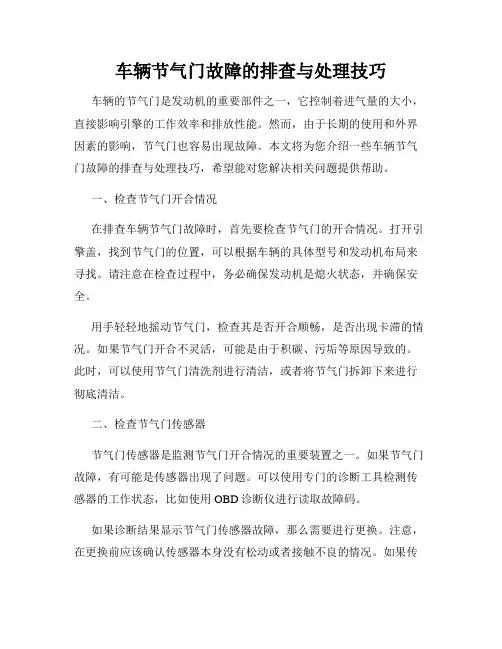 车辆节气门故障的排查与处理技巧

车辆的节气门是发动机的重要部件之一，它控制着进气量的大小，直接影响引擎的工作效率和排放性能。然而，由于长期的使用和外界因素的影响，节气门也容易出现故障。本文将为您介绍一些车辆节气门故障的排查与处理技巧，希望能对您解决相关问题提供帮助。

一、检查节气门开合情况

在排查车辆节气门故障时，首先要检查节气门的开合情况。打开引擎盖，找到节气门的位置，可以根据车辆的具体型号和发动机布局来寻找。请注意在检查过程中，务必确保发动机是熄火状态，并确保安全。

用手轻轻地摇动节气门，检查其是否开合顺畅，是否出现卡滞的情况。如果节气门开合不灵活，可能是由于积碳、污垢等原因导致的。此时，可以使用节气门清洗剂进行清洁，或者将节气门拆卸下来进行彻底清洁。

二、检查节气门传感器

节气门传感器是监测节气门开合情况的重要装置之一。如果节气门故障，有可能是传感器出现了问题。可以使用专门的诊断工具检测传感器的工作状态，比如使用OBD诊断仪进行读取故障码。

如果诊断结果显示节气门传感器故障，那么需要进行更换。注意，在更换前应该确认传感器本身没有松动或者接触不良的情况。如果传